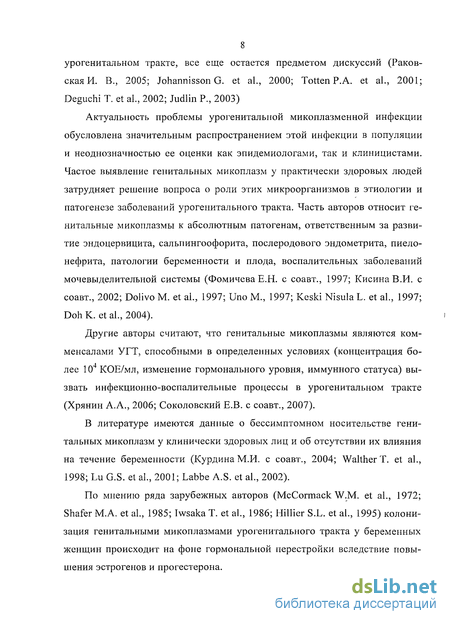 8

урогенитальном тракте, все еще остается предметом дискуссий (Раковская И. В., 2005; Johannisson G. et al., 2000; Totten P.A. et al., 2001; Deguchi T. et al., 2002; Judlin P., 2003)

Актуальность проблемы урогенитальной микоплазменной инфекции обусловлена значительным распространением этой инфекции в популяции и неоднозначностью ее оценки как эпидемиологами, так и клиницистами. Частое выявление генитальных микоплазм у практически здоровых людей затрудняет решение вопроса о роли этих микроорганизмов в этиологии и патогенезе заболеваний урогенитального тракта. Часть авторов относит генитальные микоплазмы к абсолютным патогенам, ответственным за развитие эндоцервицита, сальпингоофорита, послеродового эндометрита, пиелонефрита, патологии беременности и плода, воспалительных заболеваний мочевыделительной системы (Фомичева Е.Н. с соавт., 1997; Кисина В.И. с соавт., 2002; Dolivo M. et al., 1997; Uno M., 1997; Keski Nisula L. et al., 1997; Doh K. et al., 2004).

Другие авторы считают, что генитальные микоплазмы являются комменсалами УГТ, способными в определенных условиях (концентрация более $10^4$ КОЕ/мл, изменение гормонального уровня, иммунного статуса) вызвать инфекционно-воспалительные процессы в урогенитальном тракте (Хрянин А.А., 2006; Соколовский Е.В. с соавт., 2007).

В литературе имеются данные о бессимптомном носительстве генитальных микоплазм у клинически здоровых лиц и об отсутствии их влияния на течение беременности (Курдина М.И. с соавт., 2004; Walther T. et al., 1998; Lu G.S. et al., 2001; Labbe A.S. et al., 2002).

По мнению ряда зарубежных авторов (McCormack W.M. et al., 1972; Shafer M.A. et al., 1985; Iwsaka T. et al., 1986; Hillier S.L. et al., 1995) колонизация генитальными микоплазмами урогенитального тракта у беременных женщин происходит на фоне гормональной перестройки вследствие повышения эстрогенов и прогестерона.

dsLib.net
библиотека диссертаций